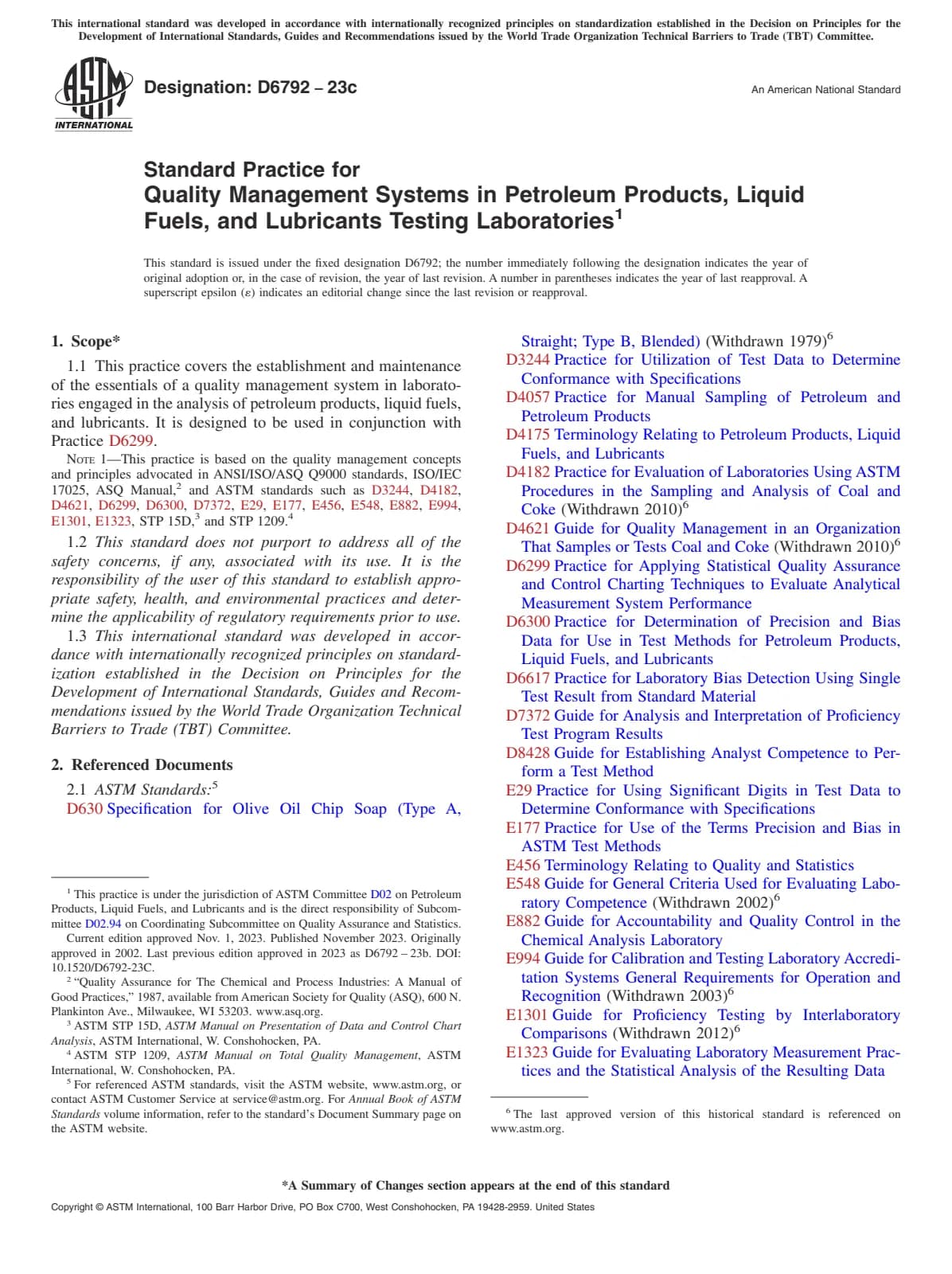 This international standard was developed in accordance with internationally recognized principles on standardization established in the Decision on Principles for the Development of International Standards, Guides and Recommendations issued by the World Trade Organization Technical Barriers to Trade (TBT) Committee.

ASTM INTERNATIONAL

Designation: D6792 – 23c

An American National Standard

Standard Practice for
Quality Management Systems in Petroleum Products, Liquid Fuels, and Lubricants Testing Laboratories$^1$

This standard is issued under the fixed designation D6792; the number immediately following the designation indicates the year of original adoption or, in the case of revision, the year of last revision. A number in parentheses indicates the year of last reapproval. A superscript epsilon (ε) indicates an editorial change since the last revision or reapproval.

1. Scope*

1.1 This practice covers the establishment and maintenance of the essentials of a quality management system in laboratories engaged in the analysis of petroleum products, liquid fuels, and lubricants. It is designed to be used in conjunction with Practice D6299.

NOTE 1—This practice is based on the quality management concepts and principles advocated in ANSI/ISO/ASQ Q9000 standards, ISO/IEC 17025, ASQ Manual,$^2$ and ASTM standards such as D3244, D4182, D4621, D6299, D6300, D7372, E29, E177, E456, E548, E882, E994, E1301, E1323, STP 15D,$^3$ and STP 1209.$^4$

1.2 This standard does not purport to address all of the safety concerns, if any, associated with its use. It is the responsibility of the user of this standard to establish appropriate safety, health, and environmental practices and determine the applicability of regulatory requirements prior to use.

1.3 This international standard was developed in accordance with internationally recognized principles on standardization established in the Decision on Principles for the Development of International Standards, Guides and Recommendations issued by the World Trade Organization Technical Barriers to Trade (TBT) Committee.

2. Referenced Documents

2.1 ASTM Standards:$^5$
D630 Specification for Olive Oil Chip Soap (Type A, Straight; Type B, Blended) (Withdrawn 1979)$^6$
D3244 Practice for Utilization of Test Data to Determine Conformance with Specifications
D4057 Practice for Manual Sampling of Petroleum and Petroleum Products
D4175 Terminology Relating to Petroleum Products, Liquid Fuels, and Lubricants
D4182 Practice for Evaluation of Laboratories Using ASTM Procedures in the Sampling and Analysis of Coal and Coke (Withdrawn 2010)$^6$
D4621 Guide for Quality Management in an Organization That Samples or Tests Coal and Coke (Withdrawn 2010)$^6$
D6299 Practice for Applying Statistical Quality Assurance and Control Charting Techniques to Evaluate Analytical Measurement System Performance
D6300 Practice for Determination of Precision and Bias Data for Use in Test Methods for Petroleum Products, Liquid Fuels, and Lubricants
D6617 Practice for Laboratory Bias Detection Using Single Test Result from Standard Material
D7372 Guide for Analysis and Interpretation of Proficiency Test Program Results
D8428 Guide for Establishing Analyst Competence to Perform a Test Method
E29 Practice for Using Significant Digits in Test Data to Determine Conformance with Specifications
E177 Practice for Use of the Terms Precision and Bias in ASTM Test Methods
E456 Terminology Relating to Quality and Statistics
E548 Guide for General Criteria Used for Evaluating Laboratory Competence (Withdrawn 2002)$^6$
E882 Guide for Accountability and Quality Control in the Chemical Analysis Laboratory
E994 Guide for Calibration and Testing Laboratory Accreditation Systems General Requirements for Operation and Recognition (Withdrawn 2003)$^6$
E1301 Guide for Proficiency Testing by Interlaboratory Comparisons (Withdrawn 2012)$^6$
E1323 Guide for Evaluating Laboratory Measurement Practices and the Statistical Analysis of the Resulting Data

$^1$ This practice is under the jurisdiction of ASTM Committee D02 on Petroleum Products, Liquid Fuels, and Lubricants and is the direct responsibility of Subcommittee D02.94 on Coordinating Subcommittee on Quality Assurance and Statistics.
Current edition approved Nov. 1, 2023. Published November 2023. Originally approved in 2002. Last previous edition approved in 2023 as D6792 – 23b. DOI: 10.1520/D6792-23C.
$^2$ "Quality Assurance for The Chemical and Process Industries: A Manual of Good Practices," 1987, available from American Society for Quality (ASQ), 600 N. Plankinton Ave., Milwaukee, WI 53203. www.asq.org.
$^3$ ASTM STP 15D, ASTM Manual on Presentation of Data and Control Chart Analysis, ASTM International, W. Conshohocken, PA.
$^4$ ASTM STP 1209, ASTM Manual on Total Quality Management, ASTM International, W. Conshohocken, PA.
$^5$ For referenced ASTM standards, visit the ASTM website, www.astm.org, or contact ASTM Customer Service at service@astm.org. For Annual Book of ASTM Standards volume information, refer to the standard's Document Summary page on the ASTM website.

$^6$ The last approved version of this historical standard is referenced on www.astm.org.

*A Summary of Changes section appears at the end of this standard

Copyright © ASTM International, 100 Barr Harbor Drive, PO Box C700, West Conshohocken, PA 19428-2959. United States